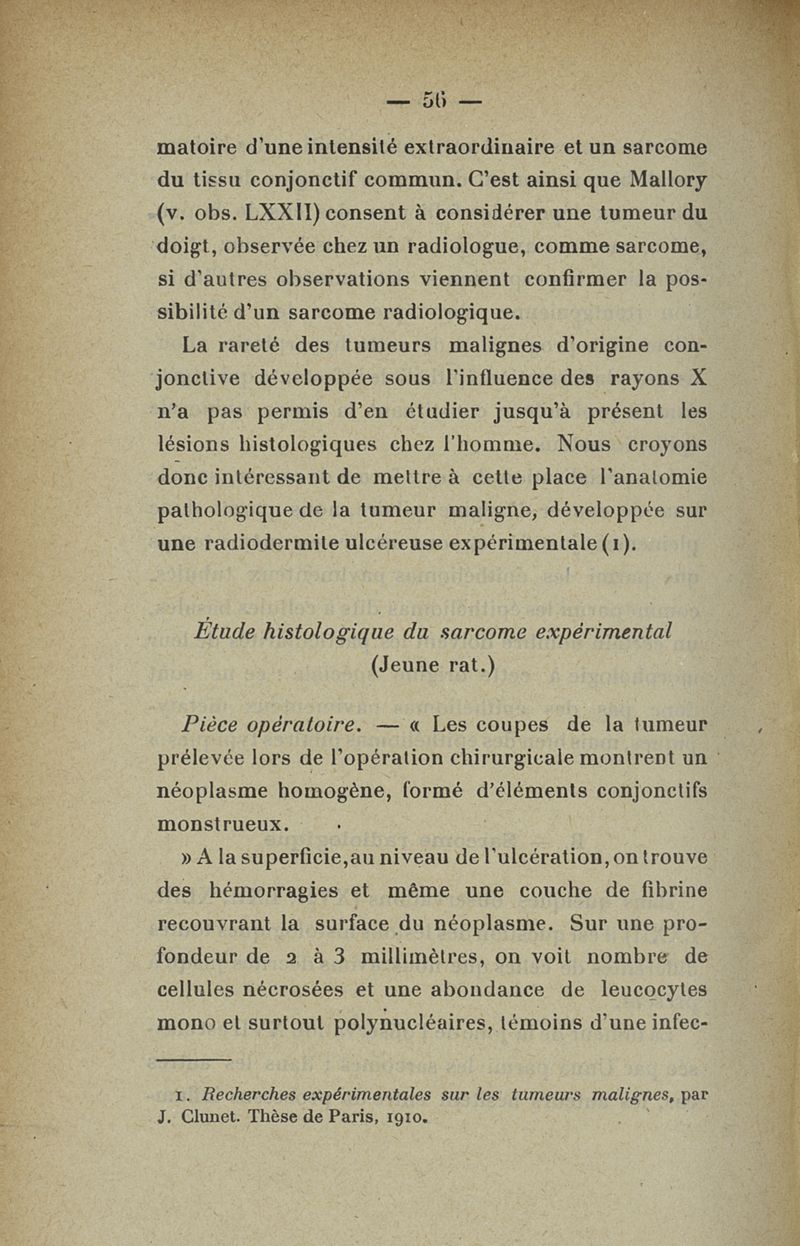 — 56 —

matoire d'une intensité extraordinaire et un sarcome du tissu conjonctif commun. C'est ainsi que Mallory (v. obs. LXXII) consent à considérer une tumeur du doigt, observée chez un radiologue, comme sarcome, si d'autres observations viennent confirmer la possibilité d'un sarcome radiologique.

La rareté des tumeurs malignes d'origine conjonctive développée sous l'influence des rayons X n'a pas permis d'en étudier jusqu'à présent les lésions histologiques chez l'homme. Nous croyons donc intéressant de mettre à cette place l'anatomie pathologique de la tumeur maligne, développée sur une radiodermite ulcéreuse expérimentale (1).

Étude histologique du sarcome expérimental
(Jeune rat.)

Pièce opératoire. — « Les coupes de la tumeur prélevée lors de l'opération chirurgicale montrent un néoplasme homogène, formé d'éléments conjonctifs monstrueux.

» A la superficie, au niveau de l'ulcération, on trouve des hémorragies et même une couche de fibrine recouvrant la surface du néoplasme. Sur une profondeur de 2 à 3 millimètres, on voit nombre de cellules nécrosées et une abondance de leucocytes mono et surtout polynucléaires, témoins d'une infec-

1. Recherches expérimentales sur les tumeurs malignes, par J. Clunet. Thèse de Paris, 1910.